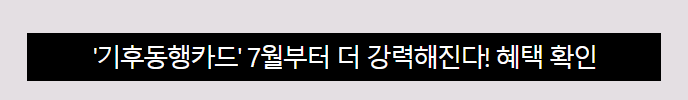 '기후동행카드' 7월부터 더 강력해진다! 혜택 확인